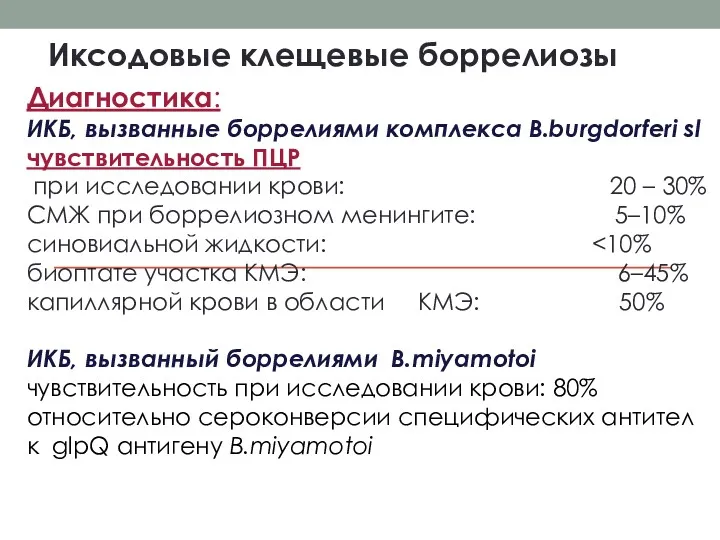 Иксодовые клещевые боррелиозы

Диагностика:
ИКБ, вызванные боррелиями комплекса B.burgdorferi sl
чувствительность ПЦР
при исследовании крови: 20 – 30%
СМЖ при боррелиозном менингите: 5–10%
синовиальной жидкости: <10%
биоптате участка КМЭ: 6–45%
капиллярной крови в области КМЭ: 50%

ИКБ, вызванный боррелиями B.miyamotoi
чувствительность при исследовании крови: 80% относительно сероконверсии специфических антител к glpQ антигену B.miyamotoi